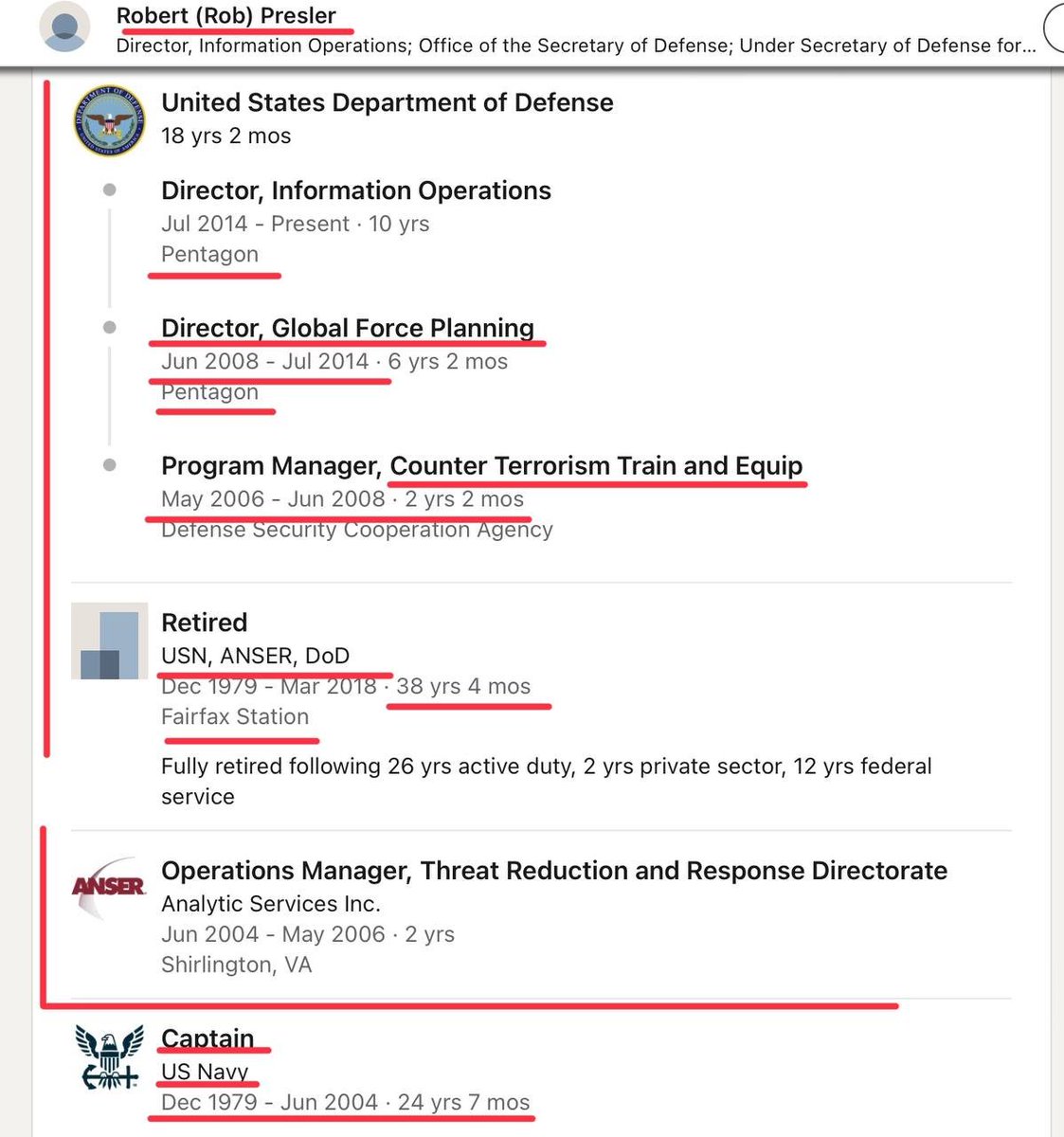 Robert (Rob) Presler
Director, Information Operations; Office of the Secretary of Defense; Under Secretary of Defense for...

United States Department of Defense
18 yrs 2 mos

Director, Information Operations
Jul 2014 - Present · 10 yrs
Pentagon

Director, Global Force Planning
Jun 2008 - Jul 2014 · 6 yrs 2 mos
Pentagon

Program Manager, Counter Terrorism Train and Equip
May 2006 - Jun 2008 · 2 yrs 2 mos
Defense Security Cooperation Agency

Retired
USN, ANSER, DoD
Dec 1979 - Mar 2018 · 38 yrs 4 mos
Fairfax Station

Fully retired following 26 yrs active duty, 2 yrs private sector, 12 yrs federal service

ANSER
Operations Manager, Threat Reduction and Response Directorate
Analytic Services Inc.
Jun 2004 - May 2006 · 2 yrs
Shirlington, VA

Captain
US Navy
Dec 1979 - Jun 2004 · 24 yrs 7 mos